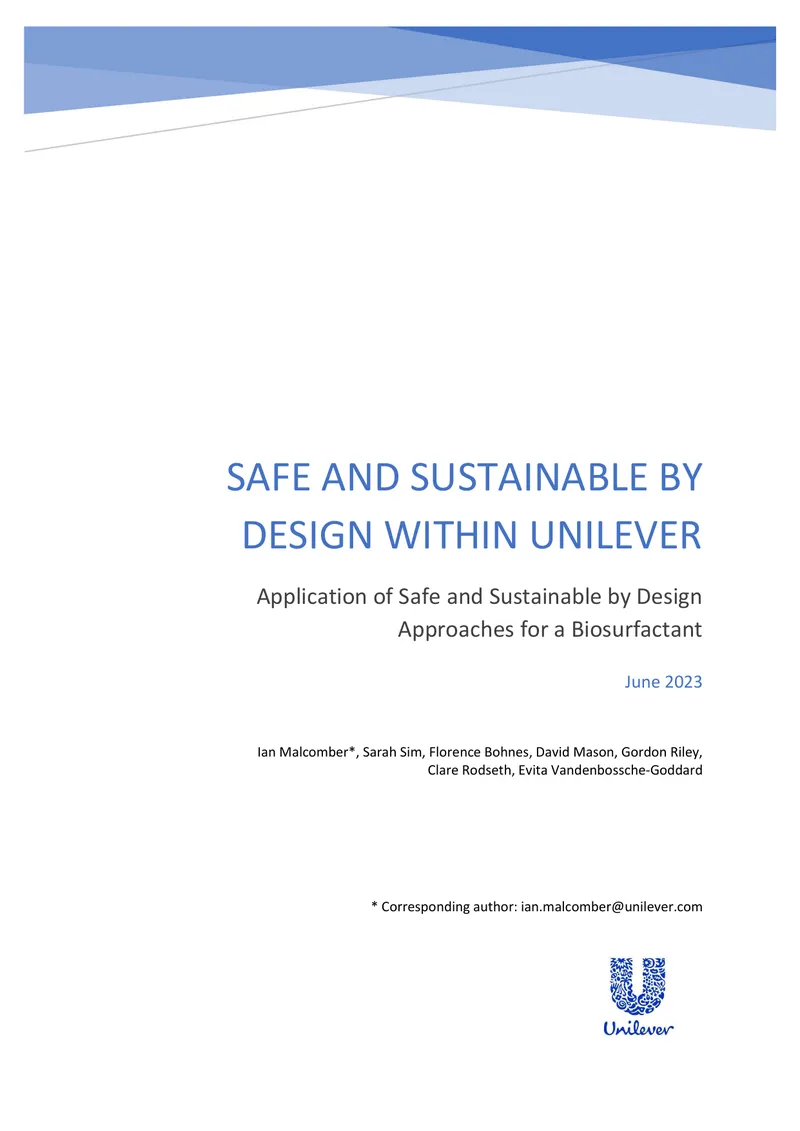 SAFE AND SUSTAINABLE BY DESIGN WITHIN UNILEVER

Application of Safe and Sustainable by Design Approaches for a Biosurfactant

June 2023

Ian Malcomber*, Sarah Sim, Florence Bohnes, David Mason, Gordon Riley, Clare Rodseth, Evita Vandenbossche-Goddard

* Corresponding author: ian.malcomber@unilever.com

Unilever